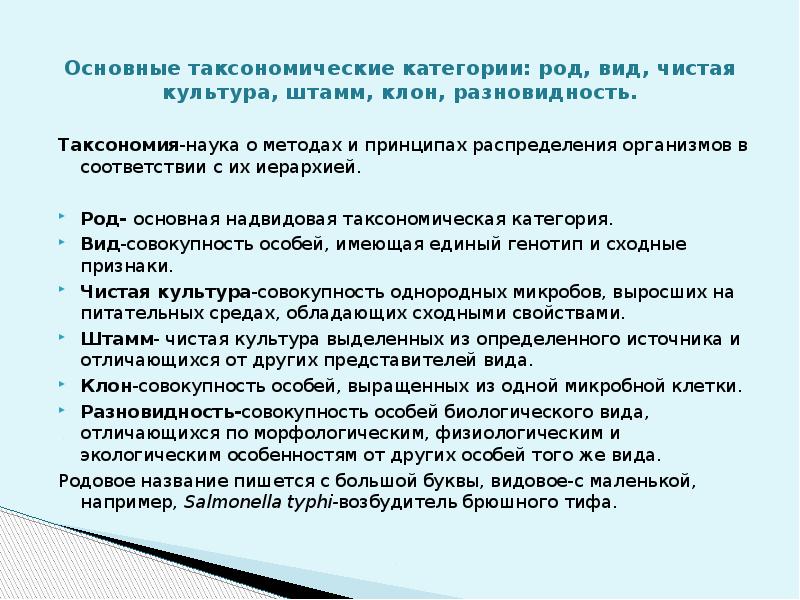 Основные таксономические категории: род, вид, чистая культура, штамм, клон, разновидность.

Таксономия-наука о методах и принципах распределения организмов в соответствии с их иерархией.

Род- основная надвидовая таксономическая категория.

Вид-совокупность особей, имеющая единый генотип и сходные признаки.

Чистая культура-совокупность однородных микробов, выросших на питательных средах, обладающих сходными свойствами.

Штамм- чистая культура выделенных из определенного источника и отличающихся от других представителей вида.

Клон-совокупность особей, выращенных из одной микробной клетки.

Разновидность-совокупность особей биологического вида, отличающихся по морфологическим, физиологическим и экологическим особенностям от других особей того же вида.

Родовое название пишется с большой буквы, видовое-с маленькой, например, Salmonella typhi-возбудитель брюшного тифа.